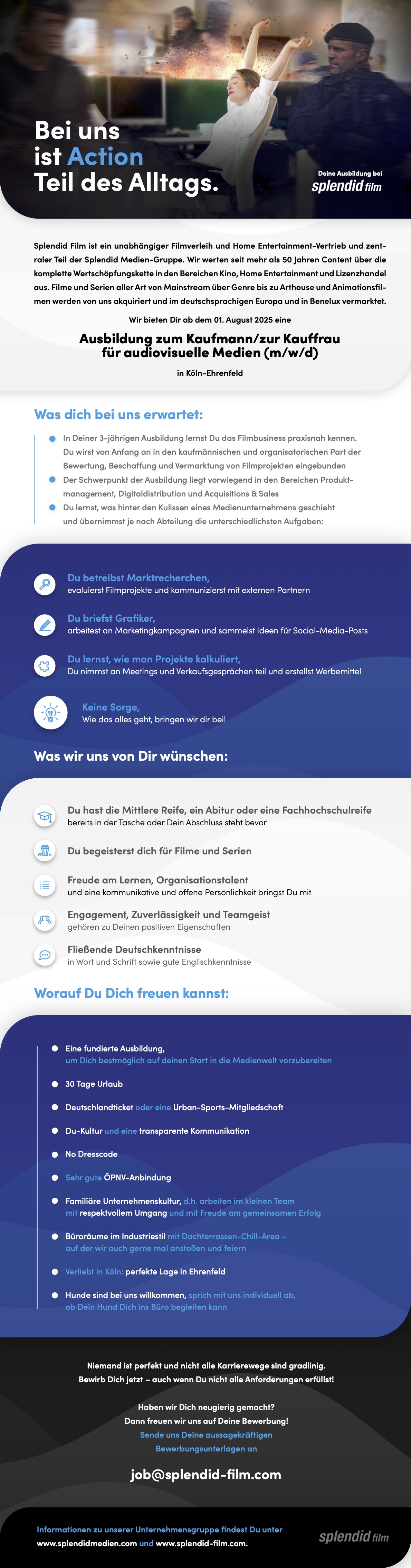 Bei uns ist Action Teil des Alltags.

Deine Ausbildung bei
splendid film

Splendid Film ist ein unabhängiger Filmverleih und Home Entertainment-Vertrieb und zentraler Teil der Splendid Medien-Gruppe. Wir werten seit mehr als 50 Jahren Content über die komplette Wertschöpfungskette in den Bereichen Kino, Home Entertainment und Lizenzhandel aus. Filme und Serien aller Art von Mainstream über Genre bis zu Arthouse und Animationsfilmen werden von uns akquiriert und im deutschsprachigen Europa und in Benelux vermarktet.

Wir bieten Dir ab dem 01. August 2025 eine

Ausbildung zum Kaufmann/zur Kauffrau für audiovisuelle Medien (m/w/d)

in Köln-Ehrenfeld

Was dich bei uns erwartet:

In Deiner 3-jährigen Ausbildung lernst Du das Filmbusiness praxisnah kennen. Du wirst von Anfang an in den kaufmännischen und organisatorischen Part der Bewertung, Beschaffung und Vermarktung von Filmprojekten eingebunden

Der Schwerpunkt der Ausbildung liegt vorwiegend in den Bereichen Produktmanagement, Digitaldistribution und Acquisitions & Sales

Du lernst, was hinter den Kulissen eines Medienunternehmens geschieht und übernimmst je nach Abteilung die unterschiedlichsten Aufgaben:

Du betreibst Marktrecherchen,
evaluierst Filmprojekte und kommunizierst mit externen Partnern

Du briefst Grafiker,
arbeitest an Marketingkampagnen und sammelst Ideen für Social-Media-Posts

Du lernst, wie man Projekte kalkuliert,
Du nimmst an Meetings und Verkaufsgesprächen teil und erstellst Werbemittel

Keine Sorge,
Wie das alles geht, bringen wir dir bei!

Was wir uns von Dir wünschen:

Du hast die Mittlere Reife, ein Abitur oder eine Fachhochschulreife
bereits in der Tasche oder Dein Abschluss steht bevor

Du begeisterst dich für Filme und Serien

Freude am Lernen, Organisationstalent
und eine kommunikative und offene Persönlichkeit bringst Du mit

Engagement, Zuverlässigkeit und Teamgeist
gehören zu Deinen positiven Eigenschaften

Fließende Deutschkenntnisse
in Wort und Schrift sowie gute Englischkenntnisse

Worauf Du Dich freuen kannst:

Eine fundierte Ausbildung, um Dich bestmöglich auf deinen Start in die Medienwelt vorzubereiten

30 Tage Urlaub

Deutschlandticket oder eine Urban-Sports-Mitgliedschaft

Du-Kultur und eine transparente Kommunikation

No Dresscode

Sehr gute ÖPNV-Anbindung

Familiäre Unternehmenskultur, d.h. arbeiten im kleinen Team mit respektvollem Umgang und mit Freude am gemeinsamen Erfolg

Büroräume im Industriestil mit Dachterrassen-Chill-Area – auf der wir auch gerne mal anstoßen und feiern

Verliebt in Köln: perfekte Lage in Ehrenfeld

Hunde sind bei uns willkommen, sprich mit uns individuell ab, ob Dein Hund Dich ins Büro begleiten kann

Niemand ist perfekt und nicht alle Karrierewege sind gradlinig. Bewirb Dich jetzt – auch wenn Du nicht alle Anforderungen erfüllst!

Haben wir Dich neugierig gemacht? Dann freuen wir uns auf Deine Bewerbung! Sende uns Deine aussagekräftigen Bewerbungsunterlagen an

job@splendid-film.com

Informationen zu unserer Unternehmensgruppe findest Du unter www.splendidmedien.com und www.splendid-film.com.

splendid film